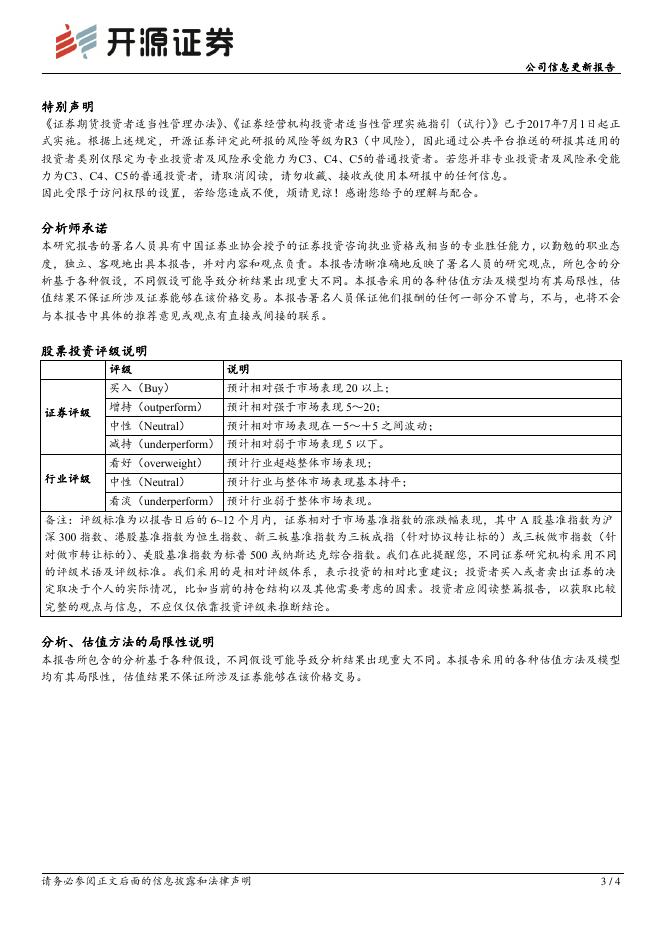 开源证券

公司信息更新报告

特别声明

《证券期货投资者适当性管理办法》、《证券经营机构投资者适当性管理实施指引（试行）》已于2017年7月1日起正式实施。根据上述规定，开源证券评定此研报的风险等级为R3（中风险），因此通过公共平台推送的研报其适用的投资者类别仅限定为专业投资者及风险承受能力为C3、C4、C5的普通投资者。若您并非专业投资者及风险承受能力为C3、C4、C5的普通投资者，请取消阅读，请勿收藏、接收或使用本研报中的任何信息。

因此受限于访问权限的设置，若给您造成不便，烦请见谅！感谢您给予的理解与配合。

分析师承诺

本研究报告的署名人员具有中国证券业协会授予的证券投资咨询执业资格或相当的专业胜任能力，以勤勉的职业态度，独立、客观地出具本报告，并对内容和观点负责。本报告清晰准确地反映了署名人员的研究观点，所包含的分析基于各种假设，不同假设可能导致分析结果出现重大不同。本报告采用的各种估值方法及模型均有其局限性，估值结果不保证所涉及证券能够在该价格交易。本报告署名人员保证他们报酬的任何一部分不曾与，不与，也将不会与本报告中具体的推荐意见或观点有直接或间接的联系。

股票投资评级说明

| | 评级 | 说明 |
|---|---|---|
| 证券评级 | 买入（Buy） | 预计相对强于市场表现 20 以上； |
| | 增持（outperform） | 预计相对强于市场表现 5～20； |
| | 中性（Neutral） | 预计相对市场表现在－5～＋5 之间波动； |
| | 减持（underperform） | 预计相对弱于市场表现 5 以下。 |
| 行业评级 | 看好（overweight） | 预计行业超越整体市场表现； |
| | 中性（Neutral） | 预计行业与整体市场表现基本持平； |
| | 看淡（underperform） | 预计行业弱于整体市场表现。 |

备注：评级标准为以报告日后的 6~12 个月内，证券相对于市场基准指数的涨跌幅表现，其中 A 股基准指数为沪深 300 指数、港股基准指数为恒生指数、新三板基准指数为三板成指（针对协议转让标的）或三板做市指数（针对做市转让标的）、美股基准指数为标普 500 或纳斯达克综合指数。我们在此提醒您，不同证券研究机构采用不同的评级术语及评级标准。我们采用的是相对评级体系，表示投资的相对比重建议；投资者买入或者卖出证券的决定取决于个人的实际情况，比如当前的持仓结构以及其他需要考虑的因素。投资者应阅读整篇报告，以获取比较完整的观点与信息，不应仅仅依靠投资评级来推断结论。

分析、估值方法的局限性说明

本报告所包含的分析基于各种假设，不同假设可能导致分析结果出现重大不同。本报告采用的各种估值方法及模型均有其局限性，估值结果不保证所涉及证券能够在该价格交易。

请务必参阅正文后面的信息披露和法律声明

3 / 4